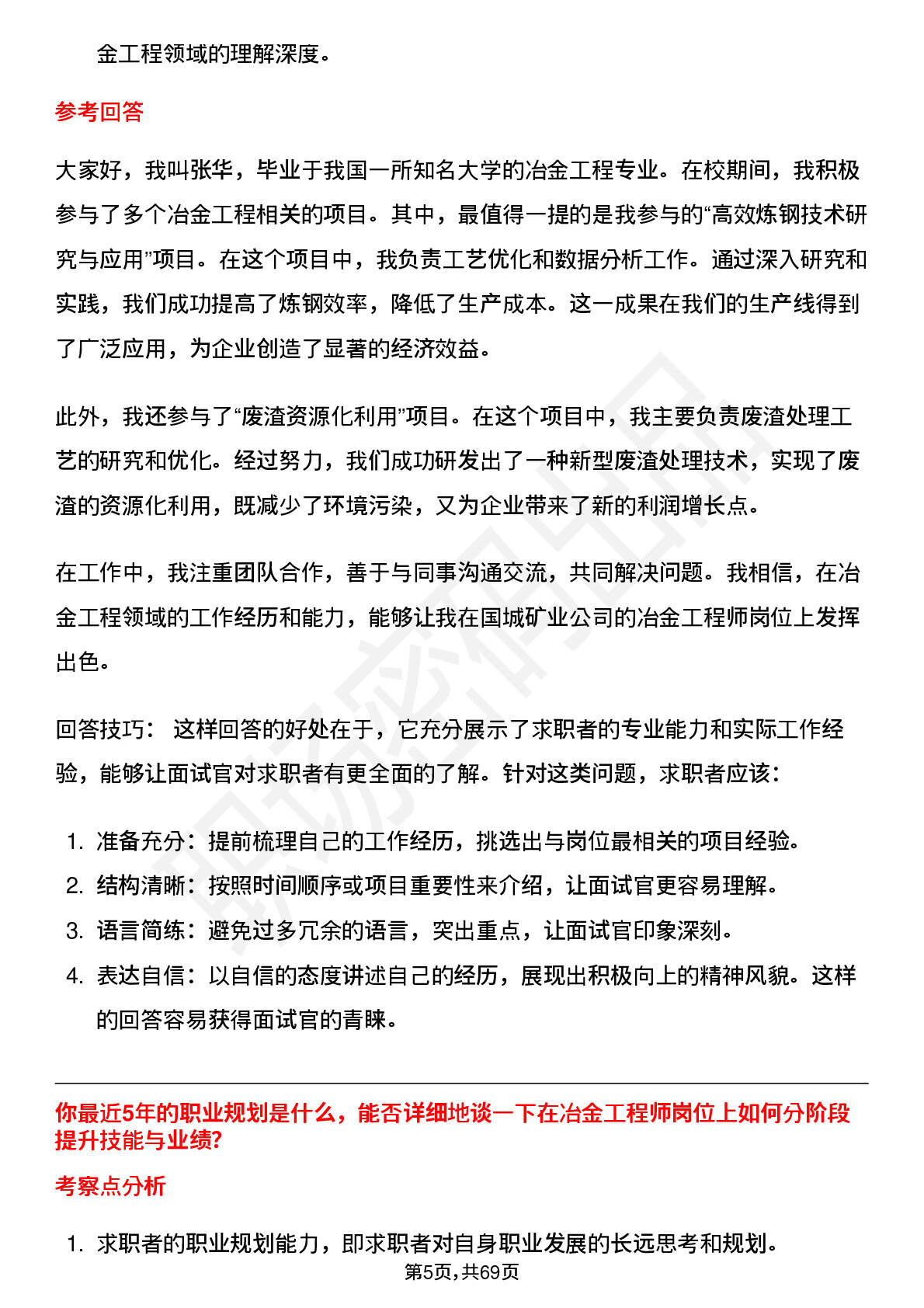 金工程领域的理解深度。

参考回答

大家好，我叫张华，毕业于我国一所知名大学的冶金工程专业。在校期间，我积极参与了多个冶金工程相关的项目。其中，最值得一提的是我参与的“高效炼钢技术研究与应用”项目。在这个项目中，我负责工艺优化和数据分析工作。通过深入研究和实践，我们成功提高了炼钢效率，降低了生产成本。这一成果在我们的生产线得到了广泛应用，为企业创造了显著的经济效益。

此外，我还参与了“废渣资源化利用”项目。在这个项目中，我主要负责废渣处理工艺的研究和优化。经过努力，我们成功研发出了一种新型废渣处理技术，实现了废渣的资源化利用，既减少了环境污染，又为企业带来了新的利润增长点。

在工作中，我注重团队合作，善于与同事沟通交流，共同解决问题。我相信，在冶金工程领域的工作经历和能力，能够让我在国城矿业公司的冶金工程师岗位上发挥出色。

回答技巧： 这样回答的好处在于，它充分展示了求职者的专业能力和实际工作经验，能够让面试官对求职者有更全面的了解。针对这类问题，求职者应该：

1. 准备充分：提前梳理自己的工作经历，挑选出与岗位最相关的项目经验。
2. 结构清晰：按照时间顺序或项目重要性来介绍，让面试官更容易理解。
3. 语言简练：避免过多冗余的语言，突出重点，让面试官印象深刻。
4. 表达自信：以自信的态度讲述自己的经历，展现出积极向上的精神风貌。这样的回答容易获得面试官的青睐。

你最近5年的职业规划是什么，能否详细地谈一下在冶金工程师岗位上如何分阶段提升技能与业绩?

考察点分析

1. 求职者的职业规划能力，即求职者对自身职业发展的长远思考和规划。

第5页，共69页